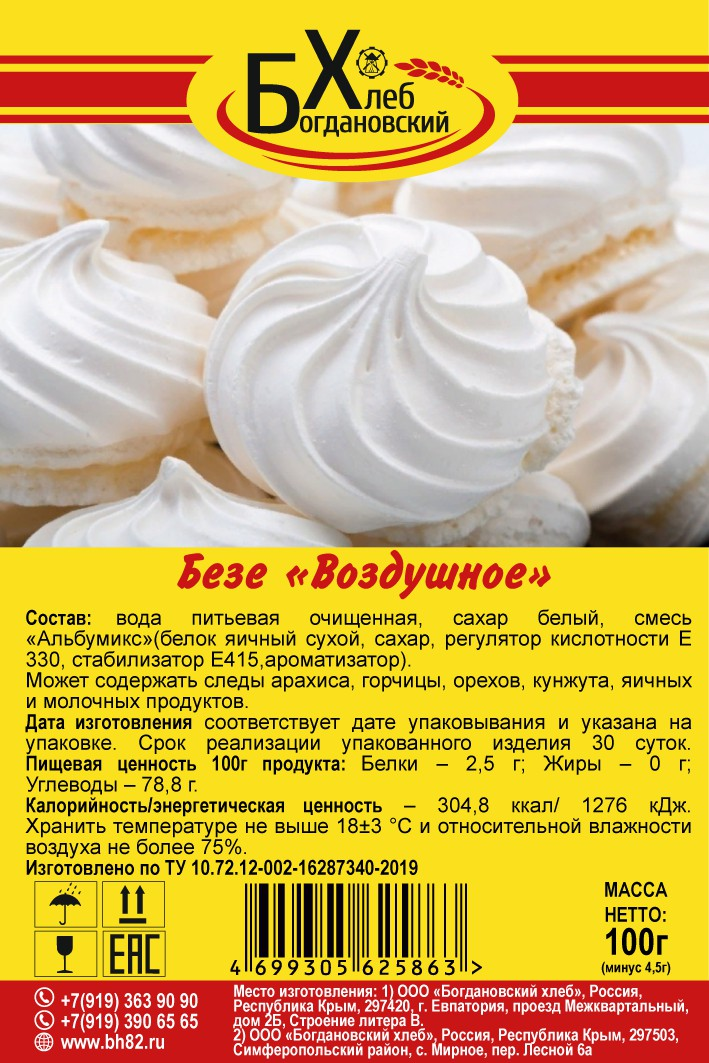 БХлеб
Богдановский

Безе «Воздушное»

Состав: вода питьевая очищенная, сахар белый, смесь «Альбумикс»(белок яичный сухой, сахар, регулятор кислотности Е 330, стабилизатор Е415,ароматизатор).
Может содержать следы арахиса, горчицы, орехов, кунжута, яичных и молочных продуктов.
Дата изготовления соответствует дате упаковывания и указана на упаковке. Срок реализации упакованного изделия 30 суток.
Пищевая ценность 100г продукта: Белки – 2,5 г; Жиры – 0 г; Углеводы – 78,8 г.
Калорийность/энергетическая ценность – 304,8 ккал/ 1276 кДж.
Хранить температуре не выше 18±3 °С и относительной влажности воздуха не более 75%.
Изготовлено по ТУ 10.72.12-002-16287340-2019

EAC

4 699305 625863 >

МАССА
НЕТТО:
100г
(минус 4,5г)

+7(919) 363 90 90
+7(919) 390 65 65
www.bh82.ru

Место изготовления: 1) ООО «Богдановский хлеб», Россия, Республика Крым, 297420, г. Евпатория, проезд Межквартальный, дом 2Б, Строение литера В.
2) ООО «Богдановский хлеб», Россия, Республика Крым, 297503, Симферопольский район, с. Мирное, пер. Лесной 6а